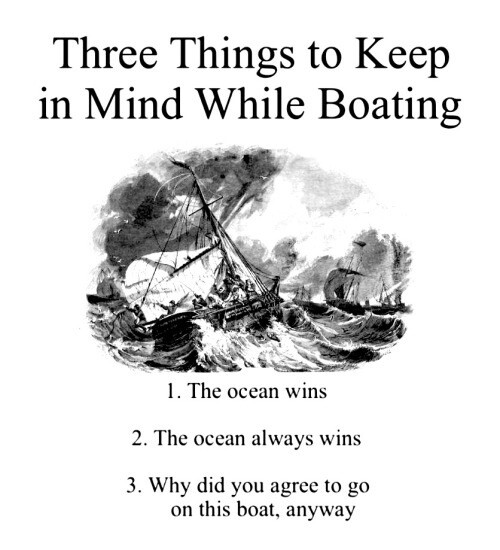 Three Things to Keep in Mind While Boating

1. The ocean wins

2. The ocean always wins

3. Why did you agree to go on this boat, anyway